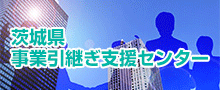 茨城県
事業引継ぎ支援センター